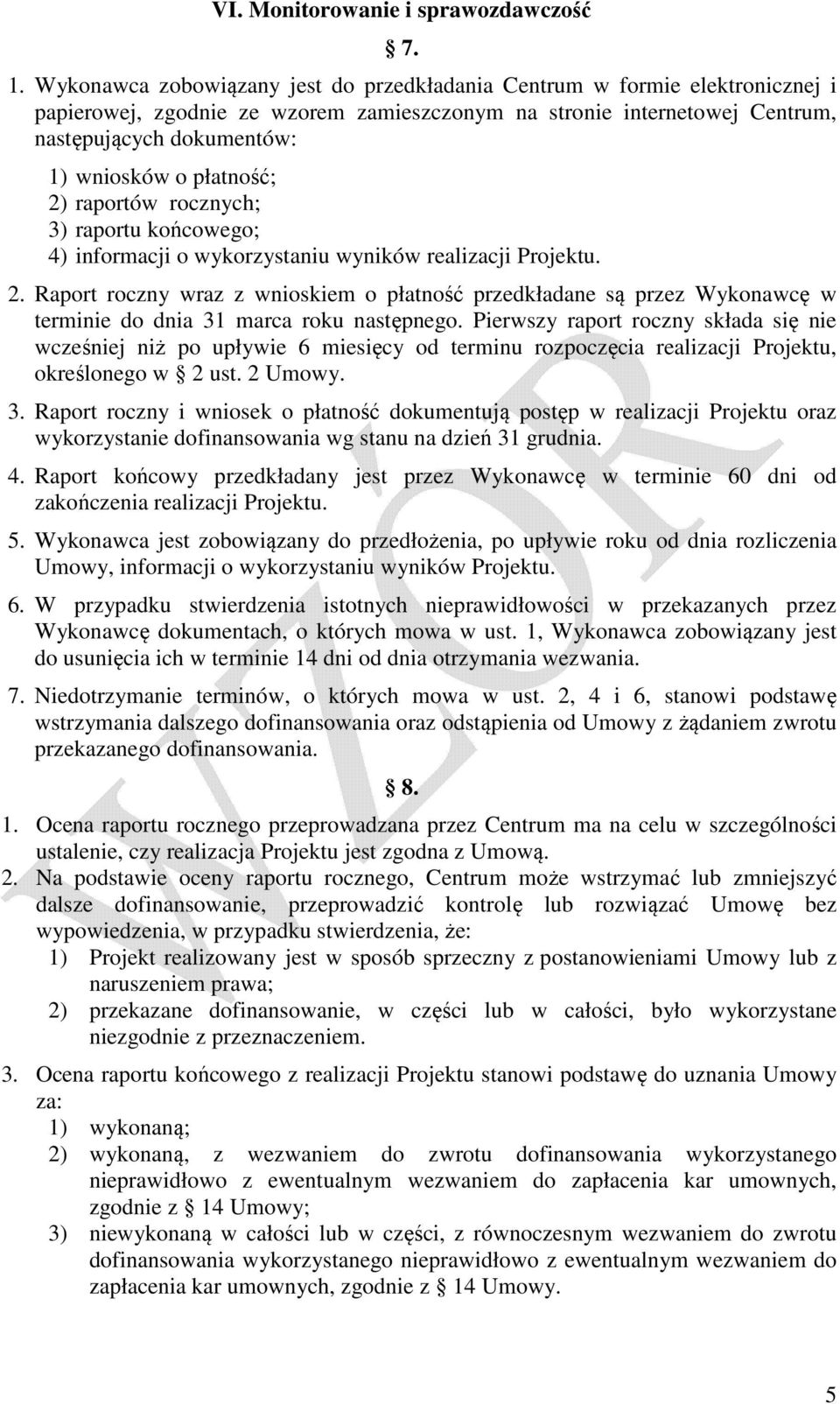 VI. Monitorowanie i sprawozdawczość

§ 7.

1. Wykonawca zobowiązany jest do przedkładania Centrum w formie elektronicznej i papierowej, zgodnie ze wzorem zamieszczonym na stronie internetowej Centrum, następujących dokumentów:
1) wniosków o płatność;
2) raportów rocznych;
3) raportu końcowego;
4) informacji o wykorzystaniu wyników realizacji Projektu.
2. Raport roczny wraz z wnioskiem o płatność przedkładane są przez Wykonawcę w terminie do dnia 31 marca roku następnego. Pierwszy raport roczny składa się nie wcześniej niż po upływie 6 miesięcy od terminu rozpoczęcia realizacji Projektu, określonego w § 2 ust. 2 Umowy.
3. Raport roczny i wniosek o płatność dokumentują postęp w realizacji Projektu oraz wykorzystanie dofinansowania wg stanu na dzień 31 grudnia.
4. Raport końcowy przedkładany jest przez Wykonawcę w terminie 60 dni od zakończenia realizacji Projektu.
5. Wykonawca jest zobowiązany do przedłożenia, po upływie roku od dnia rozliczenia Umowy, informacji o wykorzystaniu wyników Projektu.
6. W przypadku stwierdzenia istotnych nieprawidłowości w przekazanych przez Wykonawcę dokumentach, o których mowa w ust. 1, Wykonawca zobowiązany jest do usunięcia ich w terminie 14 dni od dnia otrzymania wezwania.
7. Niedotrzymanie terminów, o których mowa w ust. 2, 4 i 6, stanowi podstawę wstrzymania dalszego dofinansowania oraz odstąpienia od Umowy z żądaniem zwrotu przekazanego dofinansowania.

§ 8.

1. Ocena raportu rocznego przeprowadzana przez Centrum ma na celu w szczególności ustalenie, czy realizacja Projektu jest zgodna z Umową.
2. Na podstawie oceny raportu rocznego, Centrum może wstrzymać lub zmniejszyć dalsze dofinansowanie, przeprowadzić kontrolę lub rozwiązać Umowę bez wypowiedzenia, w przypadku stwierdzenia, że:
1) Projekt realizowany jest w sposób sprzeczny z postanowieniami Umowy lub z naruszeniem prawa;
2) przekazane dofinansowanie, w części lub w całości, było wykorzystane niezgodnie z przeznaczeniem.
3. Ocena raportu końcowego z realizacji Projektu stanowi podstawę do uznania Umowy za:
1) wykonaną;
2) wykonaną, z wezwaniem do zwrotu dofinansowania wykorzystanego nieprawidłowo z ewentualnym wezwaniem do zapłacenia kar umownych, zgodnie z § 14 Umowy;
3) niewykonaną w całości lub w części, z równoczesnym wezwaniem do zwrotu dofinansowania wykorzystanego nieprawidłowo z ewentualnym wezwaniem do zapłacenia kar umownych, zgodnie z § 14 Umowy.

WZÓR

5